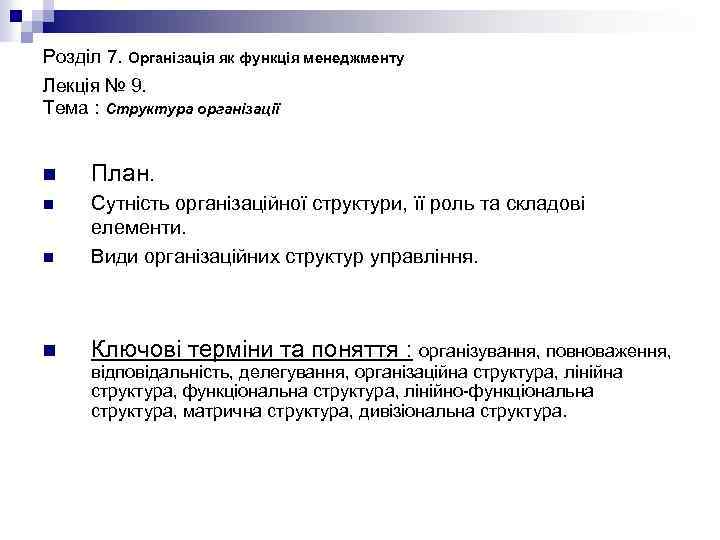 Розділ 7. Організація як функція менеджменту

Лекція № 9.
Тема : Структура організації

План.

Сутність організаційної структури, її роль та складові елементи.

Види організаційних структур управління.

Ключові терміни та поняття : організування, повноваження, відповідальність, делегування, організаційна структура, лінійна структура, функціональна структура, лінійно-функціональна структура, матрична структура, дивізіональна структура.